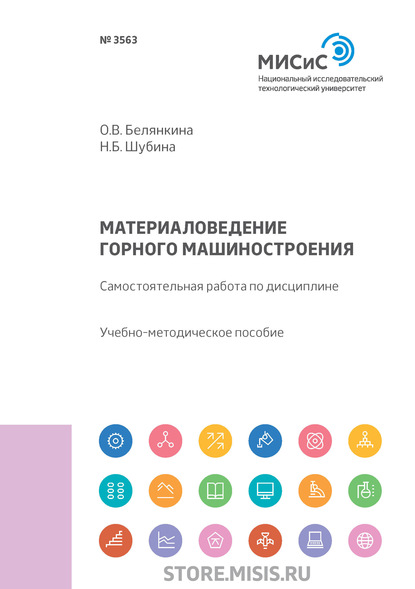 № 3563

МИСиС
Национальный исследовательский технологический университет

О.В. Белянкина
Н.Б. Шубина

МАТЕРИАЛОВЕДЕНИЕ ГОРНОГО МАШИНОСТРОЕНИЯ

Самостоятельная работа по дисциплине

Учебно-методическое пособие

STORE.MISIS.RU